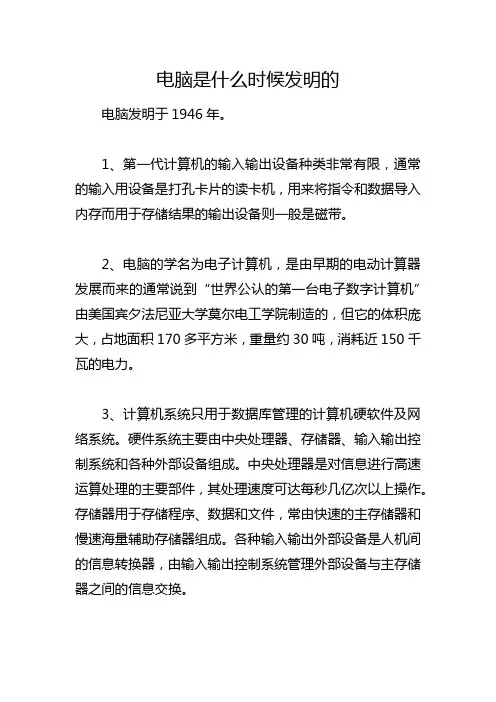 电脑是什么时候发明的

电脑发明于 1946 年。

1、第一代计算机的输入输出设备种类非常有限，通常的输入用设备是打孔卡片的读卡机，用来将指令和数据导入内存而用于存储结果的输出设备则一般是磁带。

2、电脑的学名为电子计算机，是由早期的电动计算器发展而来的通常说到“世界公认的第一台电子数字计算机”由美国宾夕法尼亚大学莫尔电工学院制造的，但它的体积庞大，占地面积 170 多平方米，重量约 30 吨，消耗近 150 千瓦的电力。

3、计算机系统只用于数据库管理的计算机硬软件及网络系统。硬件系统主要由中央处理器、存储器、输入输出控制系统和各种外部设备组成。中央处理器是对信息进行高速运算处理的主要部件，其处理速度可达每秒几亿次以上操作。存储器用于存储程序、数据和文件，常由快速的主存储器和慢速海量辅助存储器组成。各种输入输出外部设备是人机间的信息转换器，由输入输出控制系统管理外部设备与主存储器之间的信息交换。